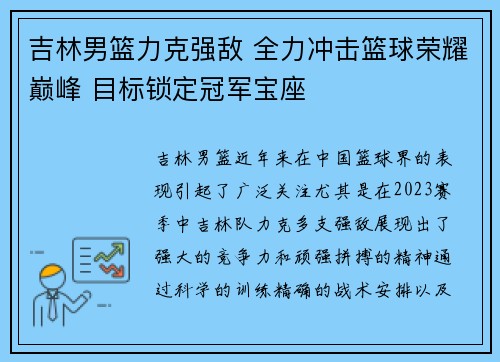 吉林男篮力克强敌 全力冲击篮球荣耀巅峰 目标锁定冠军宝座

吉林男篮近年来在中国篮球界的表现引起了广泛关注尤其是在2023赛季中吉林队力克多支强敌展现出了强大的竞争力和顽强拼搏的精神通过科学的训练精确的战术安排以及